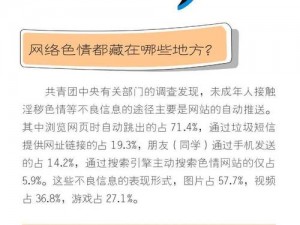 网络色情都藏在哪些地方？

共青团中央有关部门的调查发现，未成年人接触淫秽色情等不良信息的途径主要是网站的自动推送。其中浏览网页时自动跳出的占 71.4%，通过垃圾短信提供网址链接的占 19.3%，朋友（同学）通过手机发送的占 14.2%，通过搜索引擎主动搜索色情网站的仅占 5.9%。这些不良信息的表现形式，图片占 57.7%，视频占 36.8%，游戏占 27.1%。